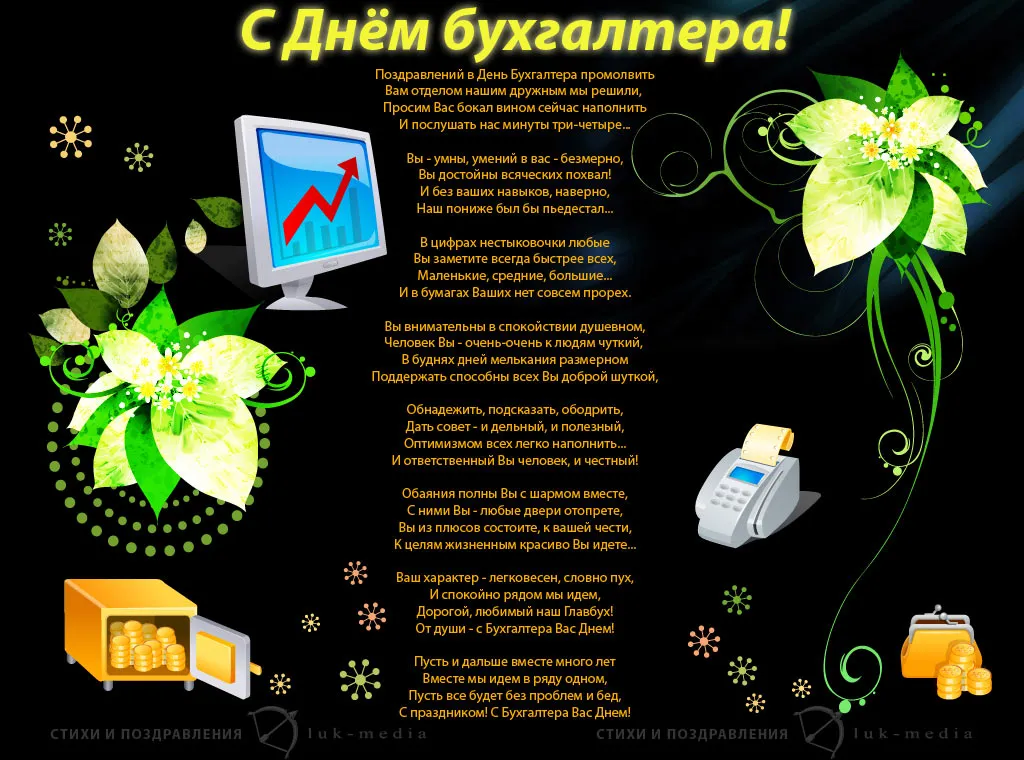 С Днём бухгалтера!

Поздравлений в День Бухгалтера промолвить
Вам отделом нашим дружным мы решили,
Просим Вас бокал вином сейчас наполнить
И послушать нас минуты три-четыре...

Вы - умны, умений в вас - безмерно,
Вы достойны всяческих похвал!
И без ваших навыков, наверно,
Наш пониже был бы пьедестал...

В цифрах нестыковочки любые
Вы заметите всегда быстрее всех,
Маленькие, средние, большие...
И в бумагах Ваших нет совсем прорех.

Вы внимательны в спокойствии душевном,
Человек Вы - очень-очень к людям чуткий,
В буднях дней мелькания размерном
Поддержать способны всех Вы доброй шуткой,

Обнадежить, подсказать, ободрить,
Дать совет - и дельный, и полезный,
Оптимизмом всех легко наполнить...
И ответственный Вы человек, и честный!

Обаяния полны Вы с шармом вместе,
С ними Вы - любые двери отопрете,
Вы из плюсов состоите, к вашей чести,
К целям жизненным красиво Вы идете...

Ваш характер - легковесен, словно пух,
И спокойно рядом мы идем,
Дорогой, любимый наш Главбух!
От души - с Бухгалтера Вас Днем!

Пусть и дальше вместе много лет
Вместе мы идем в ряду одном,
Пусть все будет без проблем и бед,
С праздником! С Бухгалтера Вас Днем!

СТИХИ И ПОЗДРАВЛЕНИЯ luk-media
СТИХИ И ПОЗДРАВЛЕНИЯ luk-media